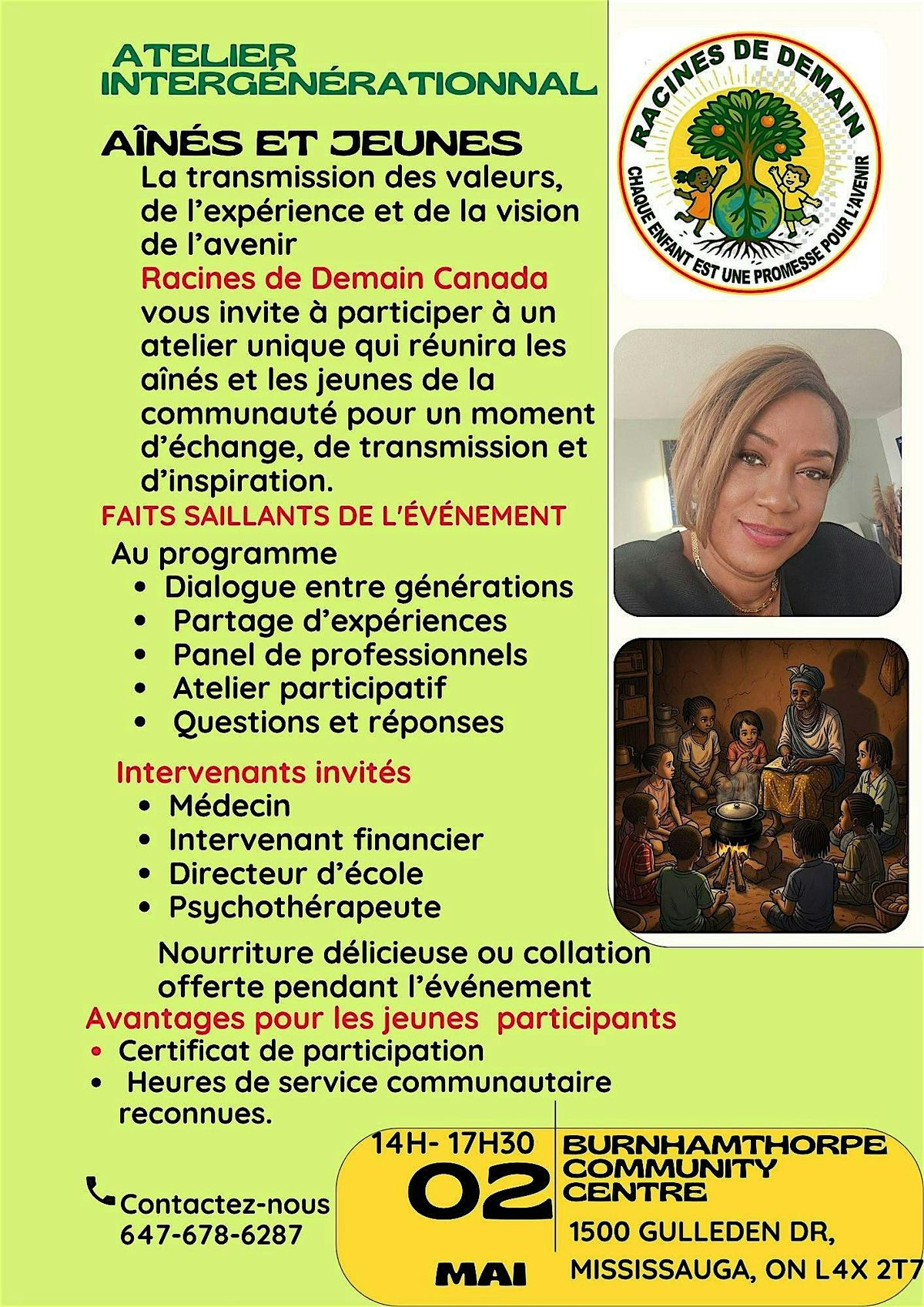 ATELIER INTERGÉNÉRATIONNAL

AÎNÉS ET JEUNES

La transmission des valeurs, de l'expérience et de la vision de l'avenir

Racines de Demain Canada vous invite à participer à un atelier unique qui réunira les aînés et les jeunes de la communauté pour un moment d'échange, de transmission et d'inspiration.

FAITS SAILLANTS DE L'ÉVÉNEMENT

Au programme
• Dialogue entre générations
• Partage d'expériences
• Panel de professionnels
• Atelier participatif
• Questions et réponses

Intervenants invités
• Médecin
• Intervenant financier
• Directeur d'école
• Psychothérapeute

Nourriture délicieuse ou collation offerte pendant l'événement

Avantages pour les jeunes participants
• Certificat de participation
• Heures de service communautaire reconnues.

Contactez-nous
647-678-6287

14H- 17H30
02
MAI

BURNHAMTHORPE COMMUNITY CENTRE
1500 GULLEDEN DR, MISSISSAUGA, ON L4X 2T7

RACINES DE DEMAIN
CHAQUE ENFANT EST UNE PROMESSE POUR L'AVENIR